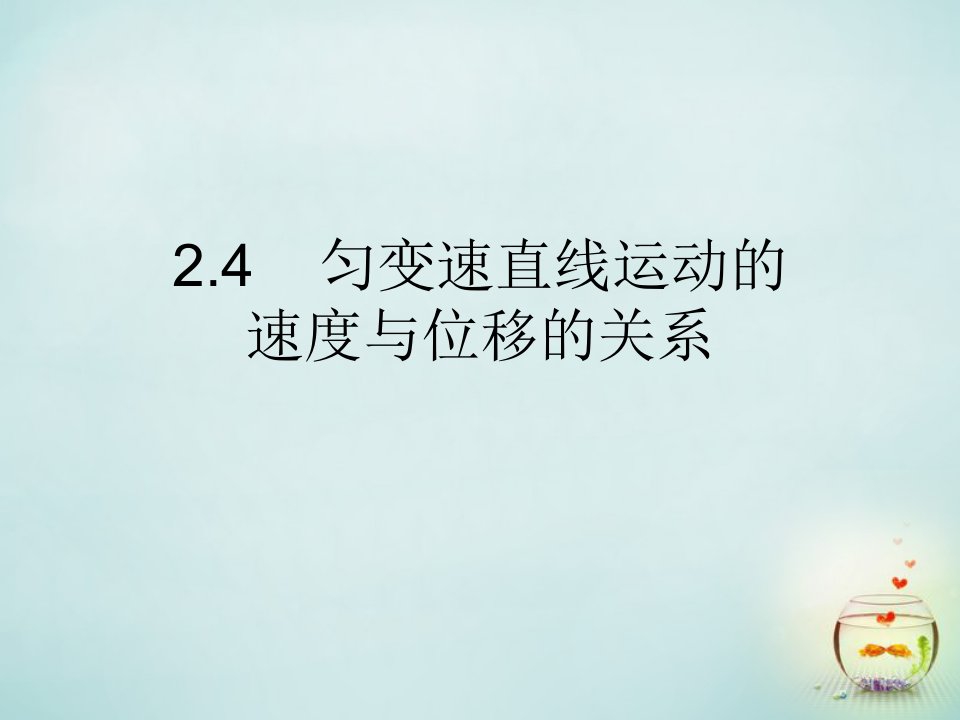 2.4　匀变速直线运动的速度与位移的关系